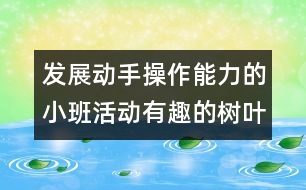 发展动手操作能力的小班活动有趣的树叶